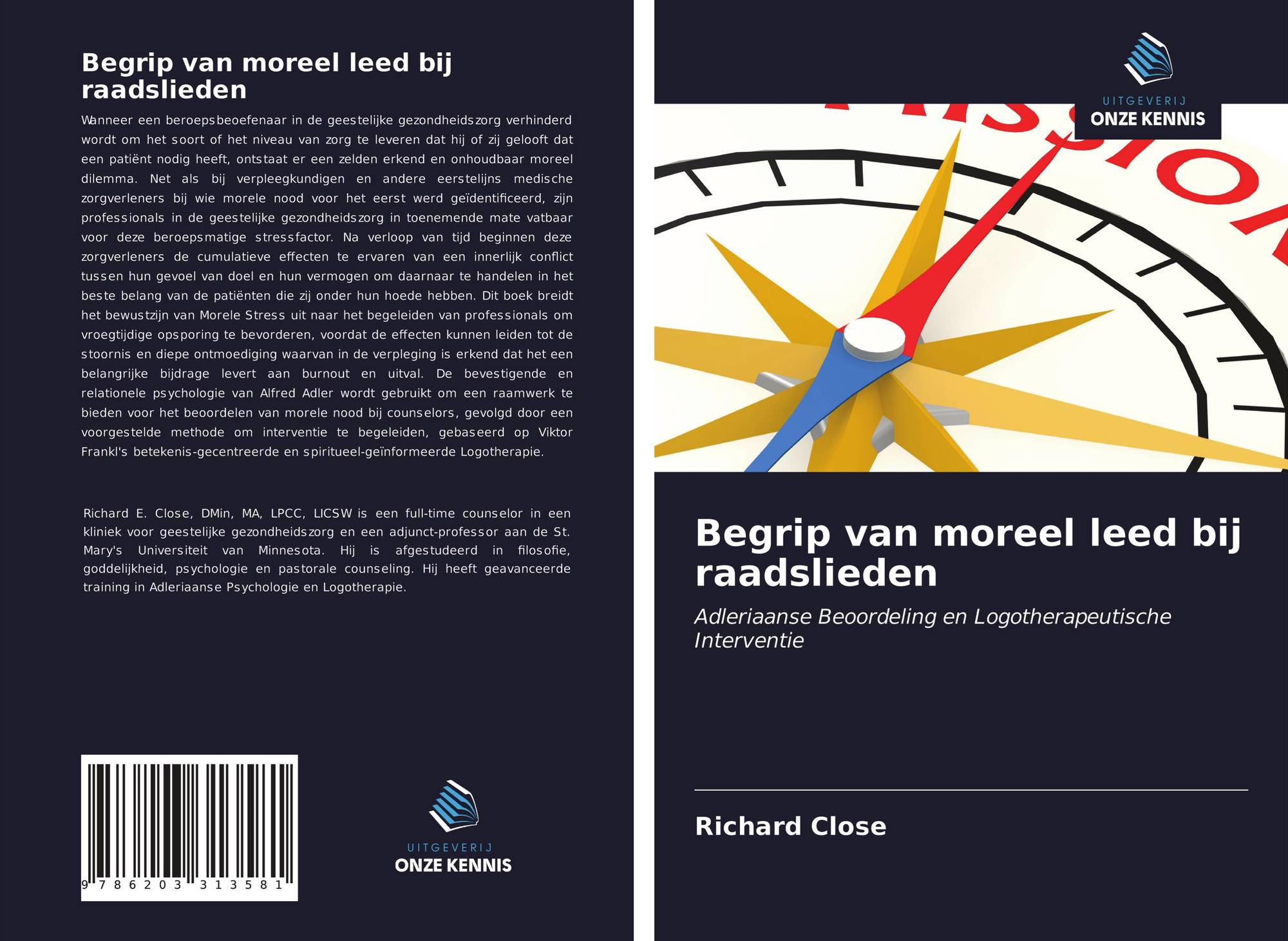 Begrip van moreel leed bij raadslieden

Wanneer een beroepsbeoefenaar in de geestelijke gezondheidszorg verhinderd wordt om het soort of het niveau van zorg te leveren dat hij of zij gelooft dat een patiënt nodig heeft, ontstaat er een zelden erkend en onhoudbaar moreel dilemma. Net als bij verpleegkundigen en andere eerstelijns medische zorgverleners bij wie morele nood voor het eerst werd geïdentificeerd, zijn professionals in de geestelijke gezondheidszorg in toenemende mate vatbaar voor deze beroepsmatige stressfactor. Na verloop van tijd beginnen deze zorgverleners de cumulatieve effecten te ervaren van een innerlijk conflict tussen hun gevoel van doel en hun vermogen om daarnaar te handelen in het beste belang van de patiënten die zij onder hun hoede hebben. Dit boek breidt het bewustzijn van Morele Stress uit naar het begeleiden van professionals om vroegtijdige opsporing te bevorderen, voordat de effecten kunnen leiden tot de stoornis en diepe ontmoediging waarvan in de verpleging is erkend dat het een belangrijke bijdrage levert aan burnout en uitval. De bevestigende en relationele psychologie van Alfred Adler wordt gebruikt om een raamwerk te bieden voor het beoordelen van morele nood bij counselors, gevolgd door een voorgestelde methode om interventie te begeleiden, gebaseerd op Viktor Frankl's betekenis-gecentreerde en spiritueel-geïnformeerde Logotherapie.

Richard E. Close, DMin, MA, LPCC, LICSW is een full-time counselor in een kliniek voor geestelijke gezondheidszorg en een adjunct-professor aan de St. Mary's Universiteit van Minnesota. Hij is afgestudeerd in filosofie, goddelijkheid, psychologie en pastorale counseling. Hij heeft geavanceerde training in Adleriaanse Psychologie en Logotherapie.

9 786203 313581

UITGEVERIJ
ONZE KENNIS

UITGEVERIJ
ONZE KENNIS

Begrip van moreel leed bij raadslieden

Adleriaanse Beoordeling en Logotherapeutische Interventie

Richard Close